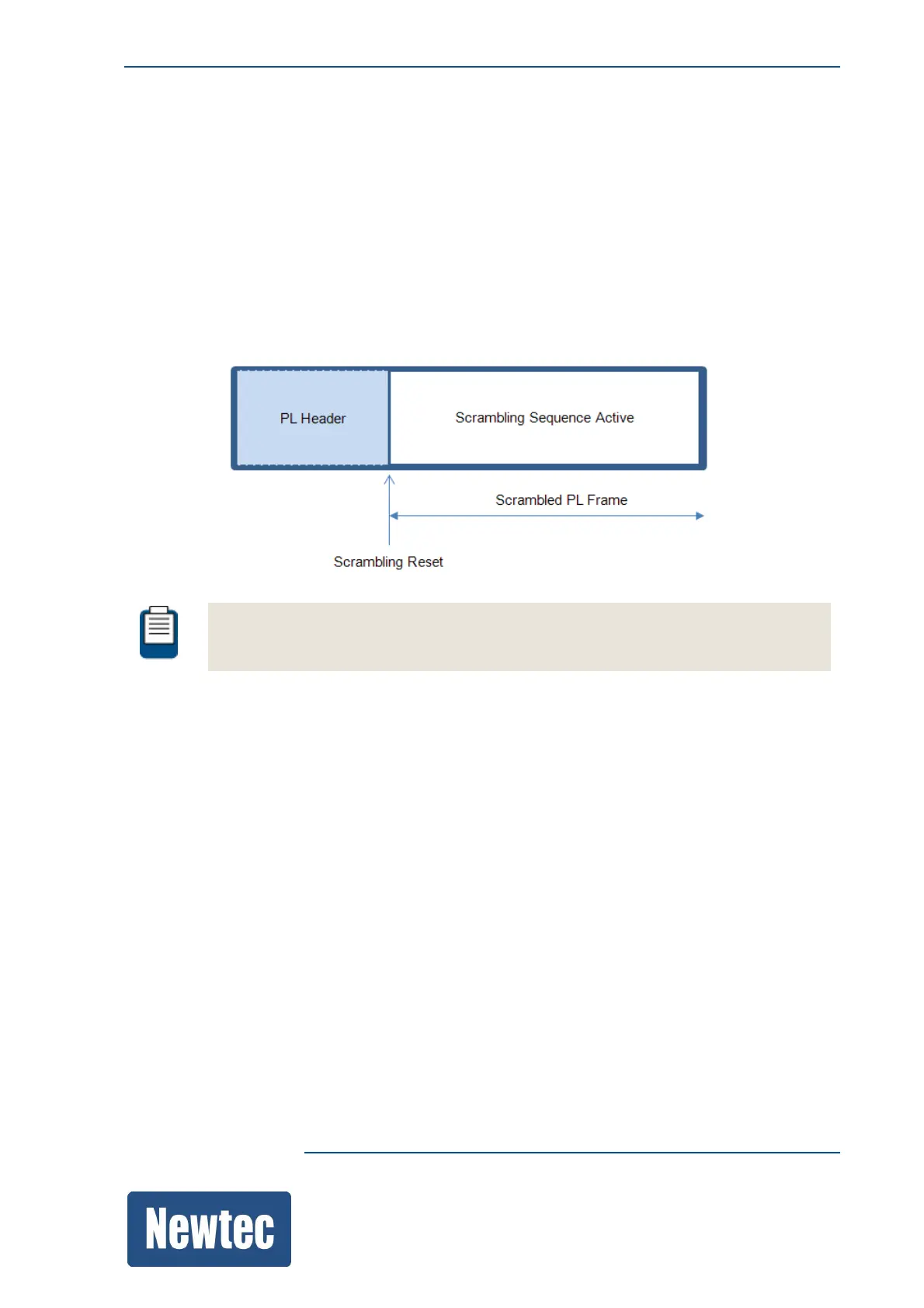 PL Header

Scrambling Sequence Active

Scrambled PL Frame

Scrambling Reset

Newtec